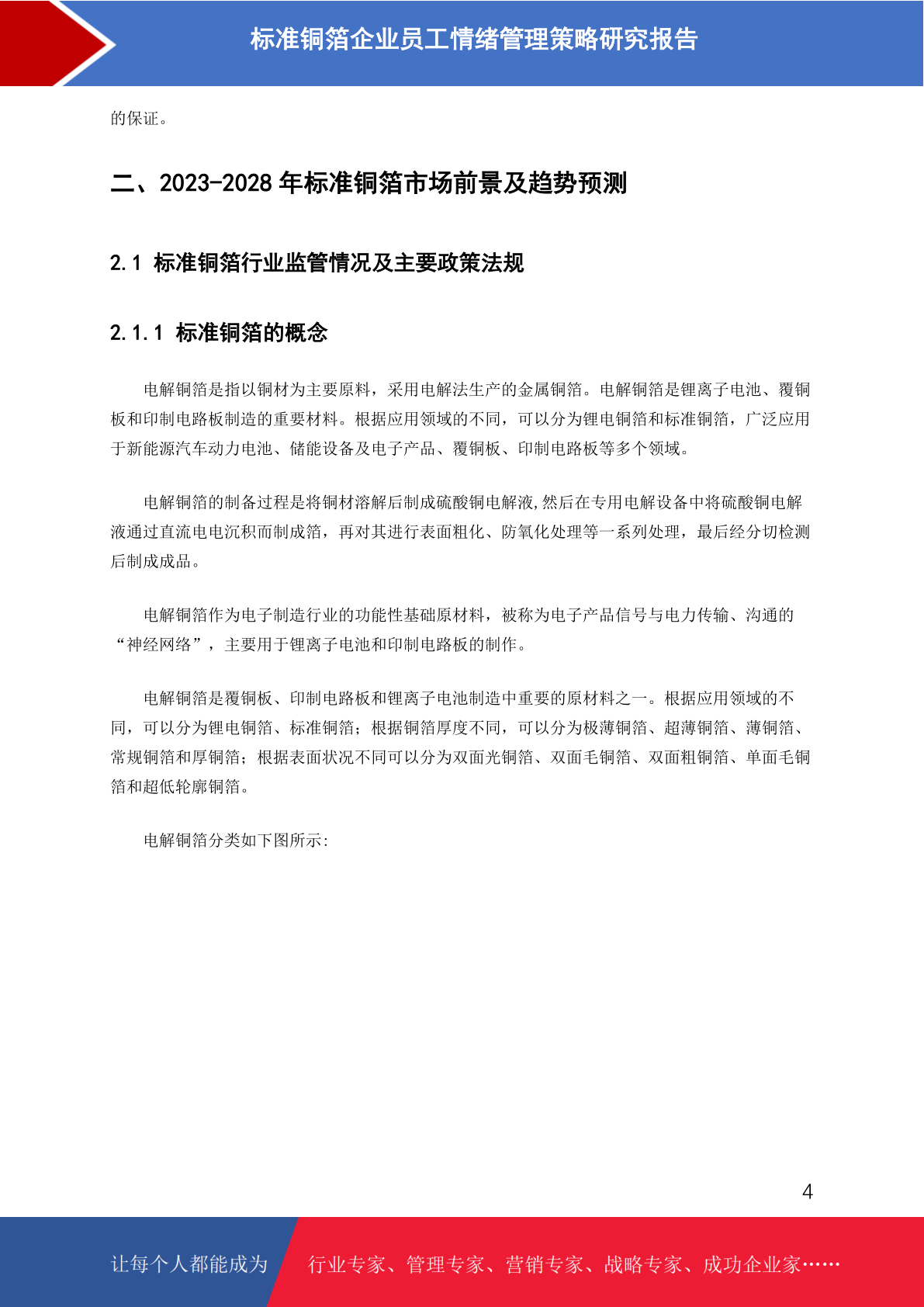 标准铜箔企业员工情绪管理策略研究报告

的保证。

二、2023-2028 年标准铜箔市场前景及趋势预测

2.1 标准铜箔行业监管情况及主要政策法规

2.1.1 标准铜箔的概念

电解铜箔是指以铜材为主要原料，采用电解法生产的金属铜箔。电解铜箔是锂离子电池、覆铜板和印制电路板制造的重要材料。根据应用领域的不同，可以分为锂电铜箔和标准铜箔，广泛应用于新能源汽车动力电池、储能设备及电子产品、覆铜板、印制电路板等多个领域。

电解铜箔的制备过程是将铜材溶解后制成硫酸铜电解液,然后在专用电解设备中将硫酸铜电解液通过直流电电沉积而制成箔，再对其进行表面粗化、防氧化处理等一系列处理，最后经分切检测后制成成品。

电解铜箔作为电子制造行业的功能性基础原材料，被称为电子产品信号与电力传输、沟通的“神经网络”，主要用于锂离子电池和印制电路板的制作。

电解铜箔是覆铜板、印制电路板和锂离子电池制造中重要的原材料之一。根据应用领域的不同，可以分为锂电铜箔、标准铜箔；根据铜箔厚度不同，可以分为极薄铜箔、超薄铜箔、薄铜箔、常规铜箔和厚铜箔；根据表面状况不同可以分为双面光铜箔、双面毛铜箔、双面粗铜箔、单面毛铜箔和超低轮廓铜箔。

电解铜箔分类如下图所示:

4

让每个人都能成为 行业专家、管理专家、营销专家、战略专家、成功企业家……